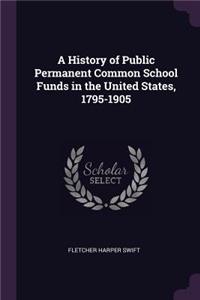 A History of Public Permanent Common School Funds in the United States, 1795-1905

Scholar SELECT

FLETCHER HARPER SWIFT